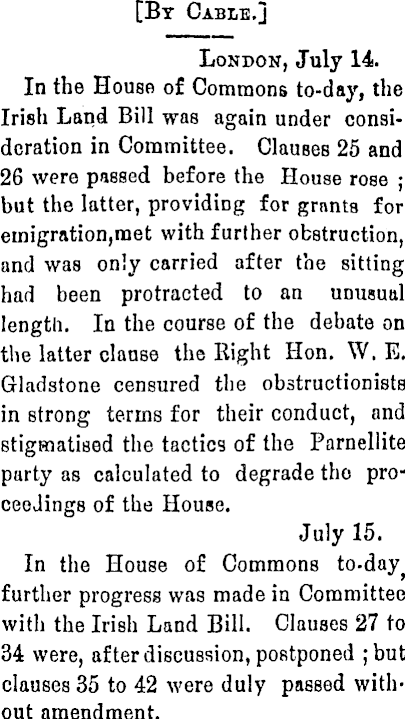 [By Cable.]

London, July 14.

In the House of Commons to-day, the Irish Land Bill was again under consideration in Committee. Clauses 25 and 26 were passed before the House rose ; but the latter, providing for grants for emigration,met with further obstruction, and was only carried after the sitting had been protracted to an unusual length. In the course of the debate on the latter clause the Right Hon. W. E. Gladstone censured the obstructionists in strong terms for their conduct, and stigmatised the tactics of the Parnellite party as calculated to degrade the proceedings of the House.

July 15.

In the House of Commons to-day, further progress was made in Committee with the Irish Land Bill. Clauses 27 to 34 were, after discussion, postponed ; but clauses 35 to 42 were duly passed without amendment.